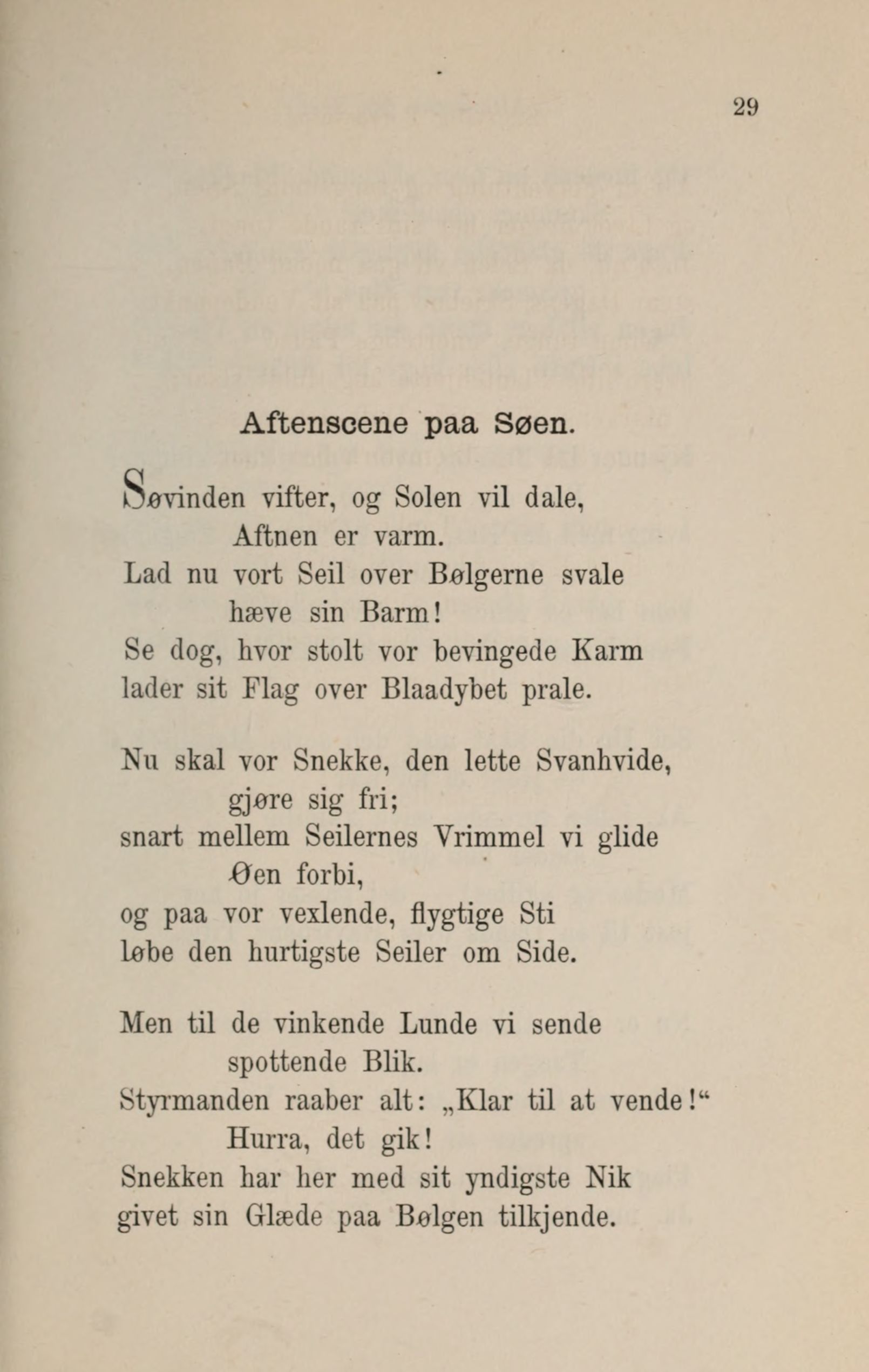 29

Aftenscene paa Søen.

Søvinden vifter, og Solen vil dale,
Aftnen er varm.
Lad nu vort Seil over Bølgerne svale
hæve sin Barm!
Se dog, hvor stolt vor bevingede Karm
lader sit Flag over Blaadybet prale.

Nu skal vor Snekke, den lette Svanhvide,
gjøre sig fri;
snart mellem Seilernes Vrimmel vi glide
Øen forbi,
og paa vor vexlende, flygtige Sti
løbe den hurtigste Seiler om Side.

Men til de vinkende Lunde vi sende
spottende Blik.
Styrmanden raaber alt: „Klar til at vende!“
Hurra, det gik!
Snekken har her med sit yndigste Nik
givet sin Glæde paa Bølgen tilkjende.